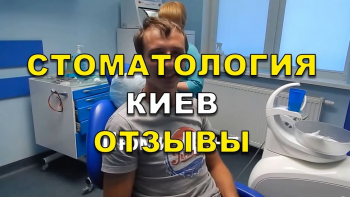 СТОМАТОЛОГИЯ
КИЕВ
ОТЗЫВЫ